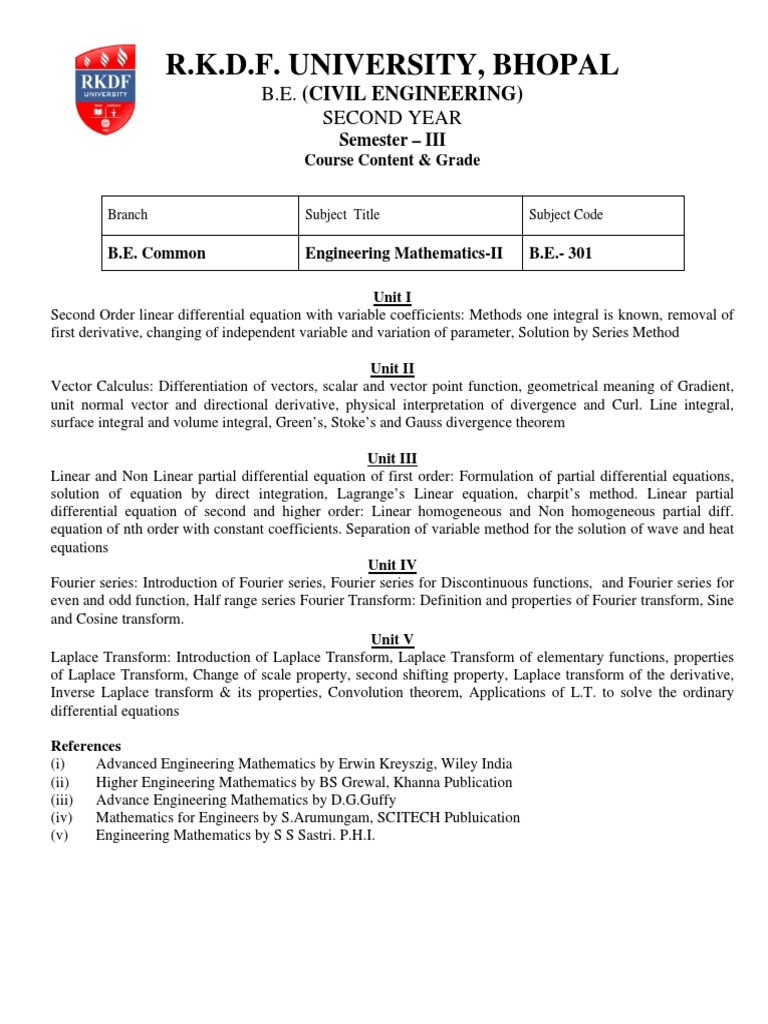 RKDF UNIVERSITY

R.K.D.F. UNIVERSITY, BHOPAL

B.E. (CIVIL ENGINEERING)

SECOND YEAR

Semester – III

Course Content & Grade

| Branch | Subject Title | Subject Code |
|---|---|---|
| B.E. Common | Engineering Mathematics-II | B.E.- 301 |

Unit I

Second Order linear differential equation with variable coefficients: Methods one integral is known, removal of first derivative, changing of independent variable and variation of parameter, Solution by Series Method

Unit II

Vector Calculus: Differentiation of vectors, scalar and vector point function, geometrical meaning of Gradient, unit normal vector and directional derivative, physical interpretation of divergence and Curl. Line integral, surface integral and volume integral, Green's, Stoke's and Gauss divergence theorem

Unit III

Linear and Non Linear partial differential equation of first order: Formulation of partial differential equations, solution of equation by direct integration, Lagrange's Linear equation, charpit's method. Linear partial differential equation of second and higher order: Linear homogeneous and Non homogeneous partial diff. equation of nth order with constant coefficients. Separation of variable method for the solution of wave and heat equations

Unit IV

Fourier series: Introduction of Fourier series, Fourier series for Discontinuous functions, and Fourier series for even and odd function, Half range series Fourier Transform: Definition and properties of Fourier transform, Sine and Cosine transform.

Unit V

Laplace Transform: Introduction of Laplace Transform, Laplace Transform of elementary functions, properties of Laplace Transform, Change of scale property, second shifting property, Laplace transform of the derivative, Inverse Laplace transform & its properties, Convolution theorem, Applications of L.T. to solve the ordinary differential equations

References

(i) Advanced Engineering Mathematics by Erwin Kreyszig, Wiley India
(ii) Higher Engineering Mathematics by BS Grewal, Khanna Publication
(iii) Advance Engineering Mathematics by D.G.Guffy
(iv) Mathematics for Engineers by S.Arumungam, SCITECH Publuication
(v) Engineering Mathematics by S S Sastri. P.H.I.